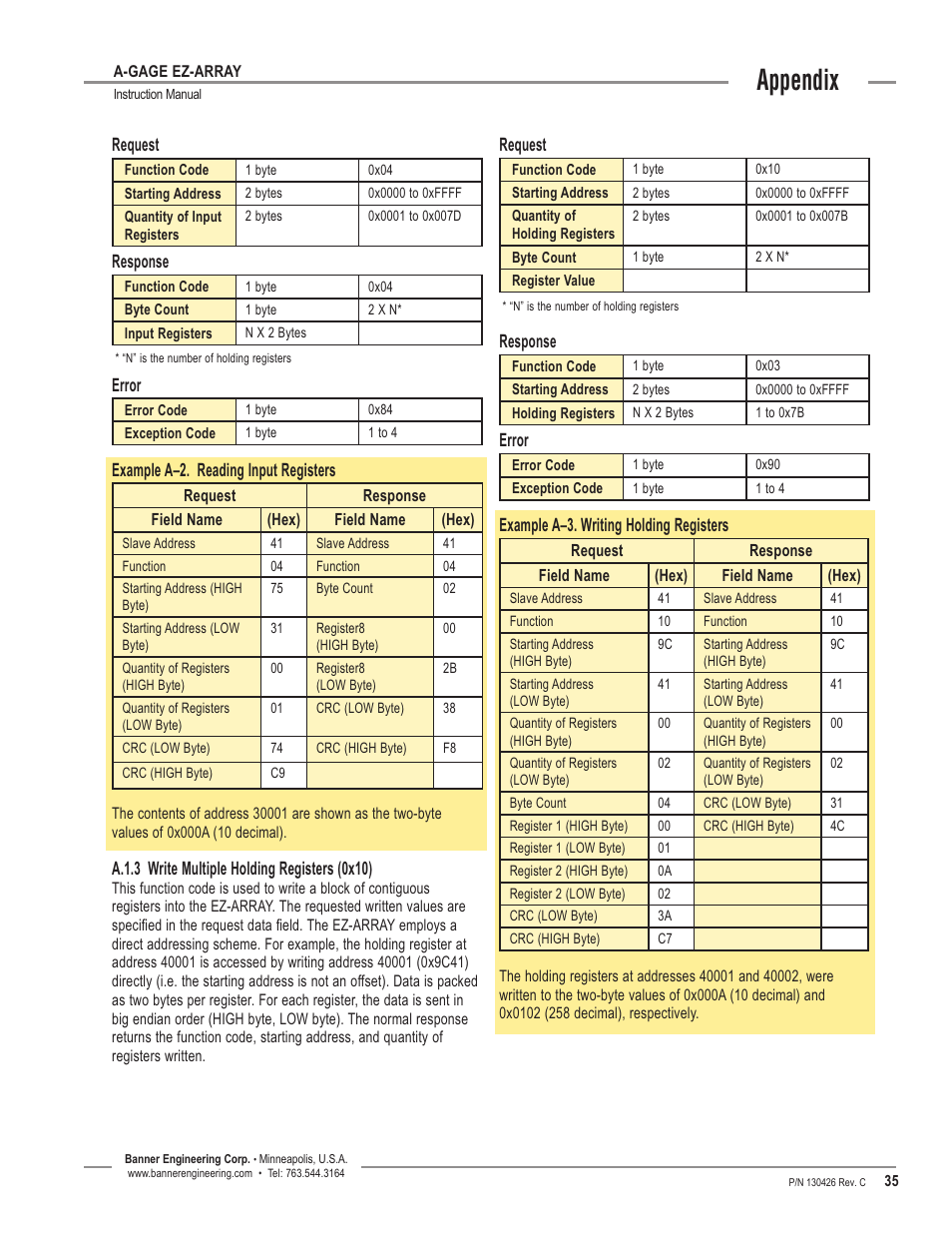 A-GAGE EZ-ARRAY
Instruction Manual

Appendix

Request

| Function Code | 1 byte | 0x04 |
|---|---|---|
| Starting Address | 2 bytes | 0x0000 to 0xFFFF |
| Quantity of Input Registers | 2 bytes | 0x0001 to 0x007D |

Response

| Function Code | 1 byte | 0x04 |
|---|---|---|
| Byte Count | 1 byte | 2 X N* |
| Input Registers | N X 2 Bytes | |

* "N" is the number of holding registers

Error

| Error Code | 1 byte | 0x84 |
|---|---|---|
| Exception Code | 1 byte | 1 to 4 |

Example A–2. Reading Input Registers

| Request | | Response | |
|---|---|---|---|
| Field Name | (Hex) | Field Name | (Hex) |
| Slave Address | 41 | Slave Address | 41 |
| Function | 04 | Function | 04 |
| Starting Address (HIGH Byte) | 75 | Byte Count | 02 |
| Starting Address (LOW Byte) | 31 | Register8 (HIGH Byte) | 00 |
| Quantity of Registers (HIGH Byte) | 00 | Register8 (LOW Byte) | 2B |
| Quantity of Registers (LOW Byte) | 01 | CRC (LOW Byte) | 38 |
| CRC (LOW Byte) | 74 | CRC (HIGH Byte) | F8 |
| CRC (HIGH Byte) | C9 | | |

The contents of address 30001 are shown as the two-byte values of 0x000A (10 decimal).

A.1.3 Write Multiple Holding Registers (0x10)
This function code is used to write a block of contiguous registers into the EZ-ARRAY. The requested written values are specified in the request data field. The EZ-ARRAY employs a direct addressing scheme. For example, the holding register at address 40001 is accessed by writing address 40001 (0x9C41) directly (i.e. the starting address is not an offset). Data is packed as two bytes per register. For each register, the data is sent in big endian order (HIGH byte, LOW byte). The normal response returns the function code, starting address, and quantity of registers written.

Request

| Function Code | 1 byte | 0x10 |
|---|---|---|
| Starting Address | 2 bytes | 0x0000 to 0xFFFF |
| Quantity of Holding Registers | 2 bytes | 0x0001 to 0x007B |
| Byte Count | 1 byte | 2 X N* |
| Register Value | | |

* "N" is the number of holding registers

Response

| Function Code | 1 byte | 0x03 |
|---|---|---|
| Starting Address | 2 bytes | 0x0000 to 0xFFFF |
| Holding Registers | N X 2 Bytes | 1 to 0x7B |

Error

| Error Code | 1 byte | 0x90 |
|---|---|---|
| Exception Code | 1 byte | 1 to 4 |

Example A–3. Writing Holding Registers

| Request | | Response | |
|---|---|---|---|
| Field Name | (Hex) | Field Name | (Hex) |
| Slave Address | 41 | Slave Address | 41 |
| Function | 10 | Function | 10 |
| Starting Address (HIGH Byte) | 9C | Starting Address (HIGH Byte) | 9C |
| Starting Address (LOW Byte) | 41 | Starting Address (LOW Byte) | 41 |
| Quantity of Registers (HIGH Byte) | 00 | Quantity of Registers (HIGH Byte) | 00 |
| Quantity of Registers (LOW Byte) | 02 | Quantity of Registers (LOW Byte) | 02 |
| Byte Count | 04 | CRC (LOW Byte) | 31 |
| Register 1 (HIGH Byte) | 00 | CRC (HIGH Byte) | 4C |
| Register 1 (LOW Byte) | 01 | | |
| Register 2 (HIGH Byte) | 0A | | |
| Register 2 (LOW Byte) | 02 | | |
| CRC (LOW Byte) | 3A | | |
| CRC (HIGH Byte) | C7 | | |

The holding registers at addresses 40001 and 40002, were written to the two-byte values of 0x000A (10 decimal) and 0x0102 (258 decimal), respectively.

Banner Engineering Corp. • Minneapolis, U.S.A.
www.bannerengineering.com • Tel: 763.544.3164

P/N 130426 Rev. C 35